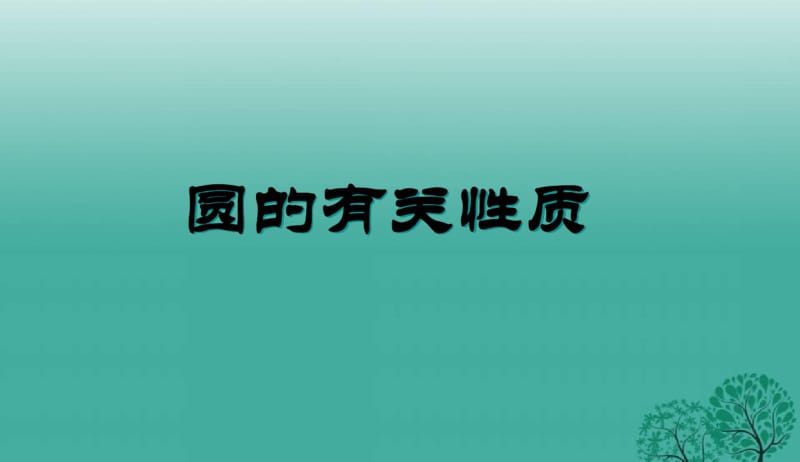 圆的有关性质